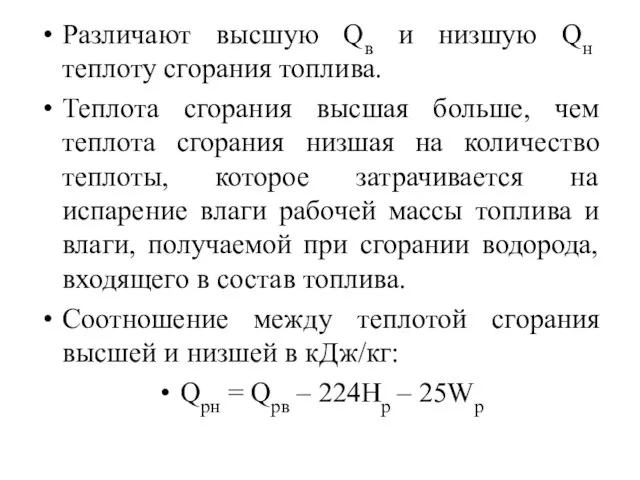 • Различают высшую $Q_в$ и низшую $Q_н$ теплоту сгорания топлива.

• Теплота сгорания высшая больше, чем теплота сгорания низшая на количество теплоты, которое затрачивается на испарение влаги рабочей массы топлива и влаги, получаемой при сгорании водорода, входящего в состав топлива.

• Соотношение между теплотой сгорания высшей и низшей в кДж/кг:

• $Q_{рн} = Q_{рв} – 224H_р – 25W_р$